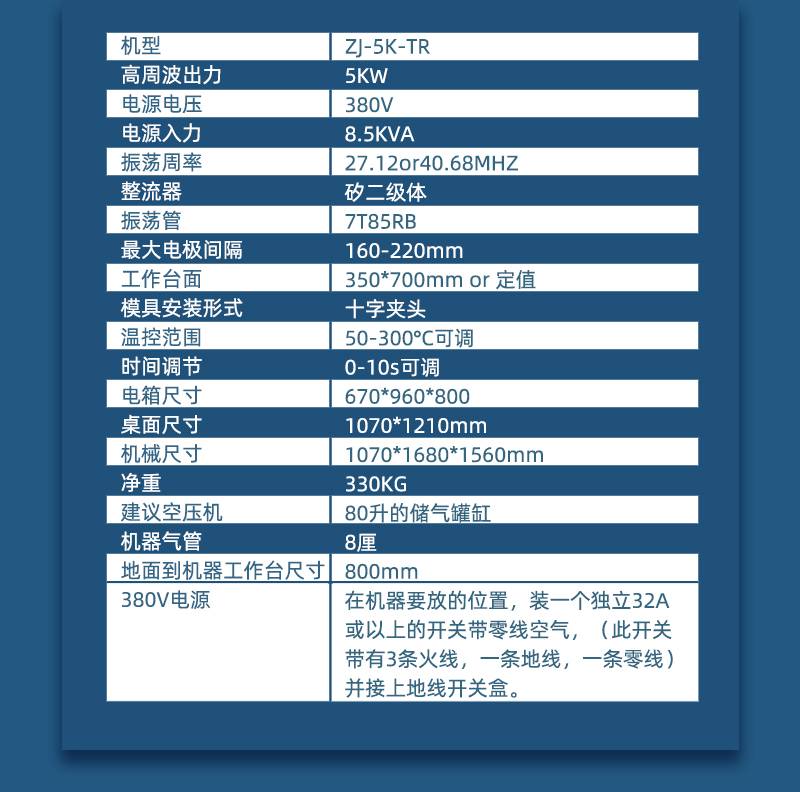 | 机型 | ZJ-5K-TR |
|---|---|
| 高周波出力 | 5KW |
| 电源电压 | 380V |
| 电源入力 | 8.5KVA |
| 振荡周率 | 27.12or40.68MHZ |
| 整流器 | 矽二级体 |
| 振荡管 | 7T85RB |
| 最大电极间隔 | 160-220mm |
| 工作台面 | 350*700mm or 定值 |
| 模具安装形式 | 十字夹头 |
| 温控范围 | 50-300°C可调 |
| 时间调节 | 0-10s可调 |
| 电箱尺寸 | 670*960*800 |
| 桌面尺寸 | 1070*1210mm |
| 机械尺寸 | 1070*1680*1560mm |
| 净重 | 330KG |
| 建议空压机 | 80升的储气罐缸 |
| 机器气管 | 8厘 |
| 地面到机器工作台尺寸 | 800mm |
| 380V电源 | 在机器要放的位置，装一个独立32A或以上的开关带零线空气，（此开关带有3条火线，一条地线，一条零线）并接上地线开关盒。 |